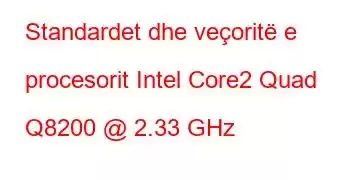 Standardet dhe veçoritë e procesorit Intel Core2 Quad Q8200 @ 2.33 GHz